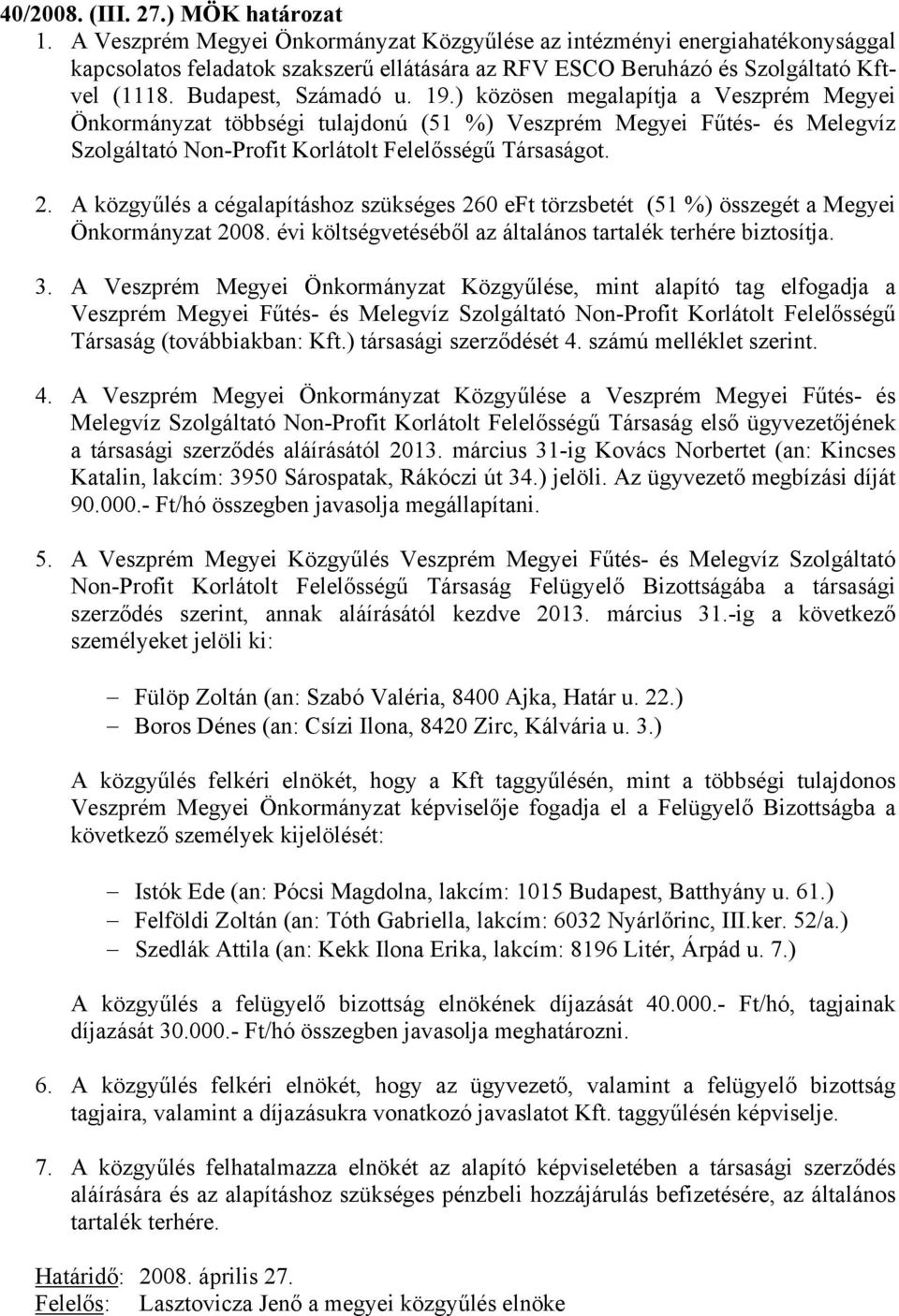 40/2008. (III. 27.) MÖK határozat

1. A Veszprém Megyei Önkormányzat Közgyűlése az intézményi energiahatékonysággal kapcsolatos feladatok szakszerű ellátására az RFV ESCO Beruházó és Szolgáltató Kft-vel (1118. Budapest, Számadó u. 19.) közösen megalapítja a Veszprém Megyei Önkormányzat többségi tulajdonú (51 %) Veszprém Megyei Fűtés- és Melegvíz Szolgáltató Non-Profit Korlátolt Felelősségű Társaságot.

2. A közgyűlés a cégalapításhoz szükséges 260 eFt törzsbetét (51 %) összegét a Megyei Önkormányzat 2008. évi költségvetéséből az általános tartalék terhére biztosítja.

3. A Veszprém Megyei Önkormányzat Közgyűlése, mint alapító tag elfogadja a Veszprém Megyei Fűtés- és Melegvíz Szolgáltató Non-Profit Korlátolt Felelősségű Társaság (továbbiakban: Kft.) társasági szerződését 4. számú melléklet szerint.

4. A Veszprém Megyei Önkormányzat Közgyűlése a Veszprém Megyei Fűtés- és Melegvíz Szolgáltató Non-Profit Korlátolt Felelősségű Társaság első ügyvezetőjének a társasági szerződés aláírásától 2013. március 31-ig Kovács Norbertet (an: Kincses Katalin, lakcím: 3950 Sárospatak, Rákóczi út 34.) jelöli. Az ügyvezető megbízási díját 90.000.- Ft/hó összegben javasolja megállapítani.

5. A Veszprém Megyei Közgyűlés Veszprém Megyei Fűtés- és Melegvíz Szolgáltató Non-Profit Korlátolt Felelősségű Társaság Felügyelő Bizottságába a társasági szerződés szerint, annak aláírásától kezdve 2013. március 31.-ig a következő személyeket jelöli ki:

– Fülöp Zoltán (an: Szabó Valéria, 8400 Ajka, Határ u. 22.)
– Boros Dénes (an: Csízi Ilona, 8420 Zirc, Kálvária u. 3.)

A közgyűlés felkéri elnökét, hogy a Kft taggyűlésén, mint a többségi tulajdonos Veszprém Megyei Önkormányzat képviselője fogadja el a Felügyelő Bizottságba a következő személyek kijelölését:

– Istók Ede (an: Pócsi Magdolna, lakcím: 1015 Budapest, Batthyány u. 61.)
– Felföldi Zoltán (an: Tóth Gabriella, lakcím: 6032 Nyárlőrinc, III.ker. 52/a.)
– Szedlák Attila (an: Kekk Ilona Erika, lakcím: 8196 Litér, Árpád u. 7.)

A közgyűlés a felügyelő bizottság elnökének díjazását 40.000.- Ft/hó, tagjainak díjazását 30.000.- Ft/hó összegben javasolja meghatározni.

6. A közgyűlés felkéri elnökét, hogy az ügyvezető, valamint a felügyelő bizottság tagjaira, valamint a díjazásukra vonatkozó javaslatot Kft. taggyűlésén képviselje.

7. A közgyűlés felhatalmazza elnökét az alapító képviseletében a társasági szerződés aláírására és az alapításhoz szükséges pénzbeli hozzájárulás befizetésére, az általános tartalék terhére.

Határidő: 2008. április 27.
Felelős: Lasztovicza Jenő a megyei közgyűlés elnöke